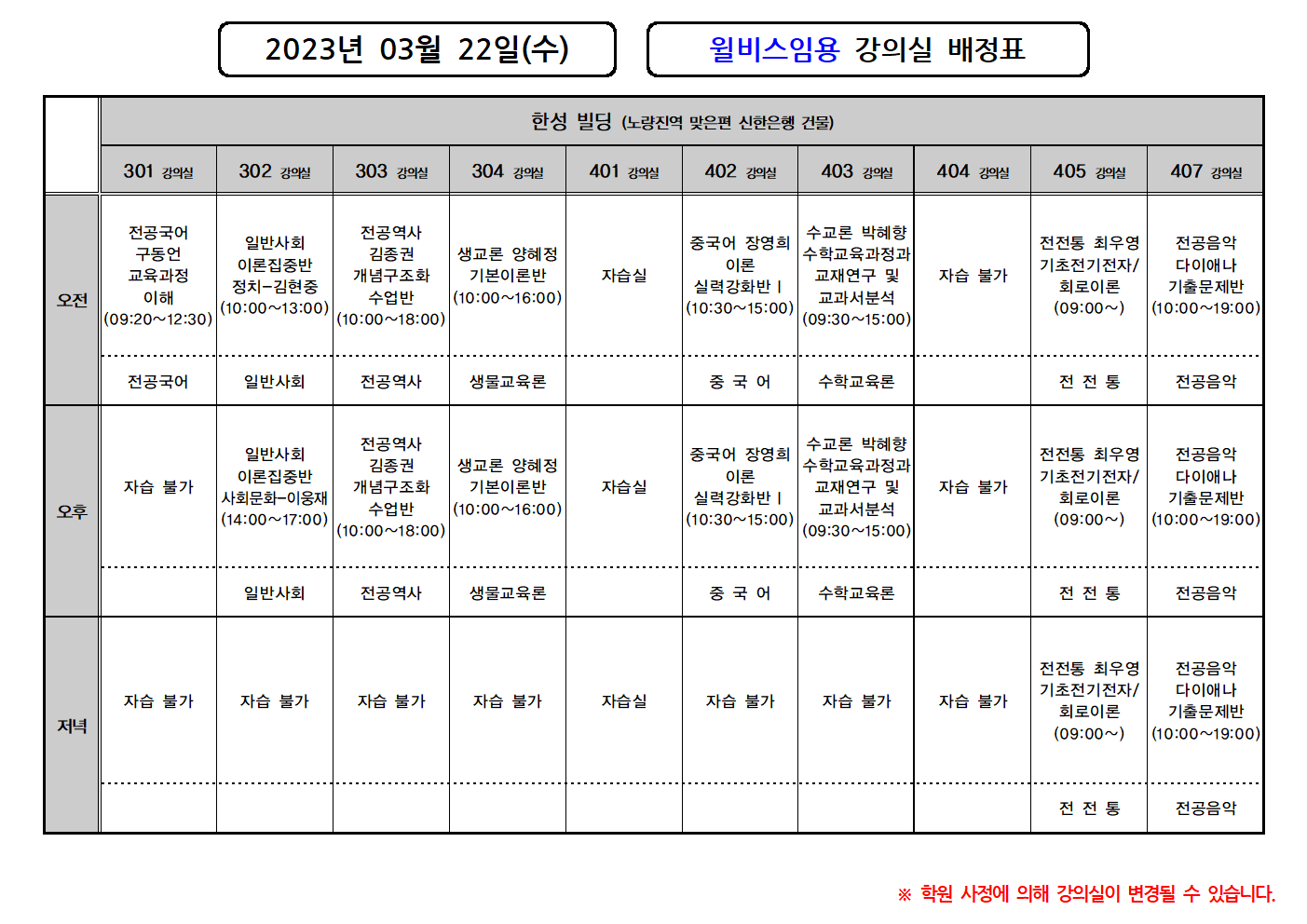 2023년 03월 22일(수)

윌비스임용 강의실 배정표

| | 한성 빌딩 (노량진역 맞은편 신한은행 건물) | | | | | | | | | |
|---|---|---|---|---|---|---|---|---|---|---|
| | 301 강의실 | 302 강의실 | 303 강의실 | 304 강의실 | 401 강의실 | 402 강의실 | 403 강의실 | 404 강의실 | 405 강의실 | 407 강의실 |
| 오전 | 전공국어 구동언 교육과정 이해 (09:20~12:30) | 일반사회 이론집중반 정치-김현중 (10:00~13:00) | 전공역사 김종권 개념구조화 수업반 (10:00~18:00) | 생교론 양혜정 기본이론반 (10:00~16:00) | 자습실 | 중국어 장영희 이론 실력강화반 I (10:30~15:00) | 수교론 박혜향 수학교육과정과 교재연구 및 교과서분석 (09:30~15:00) | 자습 불가 | 전전통 최우영 기초전기전자/ 회로이론 (09:00~) | 전공음악 다이애나 기출문제반 (10:00~19:00) |
| | 전공국어 | 일반사회 | 전공역사 | 생물교육론 | | 중 국 어 | 수학교육론 | | 전 전 통 | 전공음악 |
| 오후 | 자습 불가 | 일반사회 이론집중반 사회문화-이웅재 (14:00~17:00) | 전공역사 김종권 개념구조화 수업반 (10:00~18:00) | 생교론 양혜정 기본이론반 (10:00~16:00) | 자습실 | 중국어 장영희 이론 실력강화반 I (10:30~15:00) | 수교론 박혜향 수학교육과정과 교재연구 및 교과서분석 (09:30~15:00) | 자습 불가 | 전전통 최우영 기초전기전자/ 회로이론 (09:00~) | 전공음악 다이애나 기출문제반 (10:00~19:00) |
| | | 일반사회 | 전공역사 | 생물교육론 | | 중 국 어 | 수학교육론 | | 전 전 통 | 전공음악 |
| 저녁 | 자습 불가 | 자습 불가 | 자습 불가 | 자습 불가 | 자습실 | 자습 불가 | 자습 불가 | 자습 불가 | 전전통 최우영 기초전기전자/ 회로이론 (09:00~) | 전공음악 다이애나 기출문제반 (10:00~19:00) |
| | | | | | | | | | 전 전 통 | 전공음악 |

※ 학원 사정에 의해 강의실이 변경될 수 있습니다.